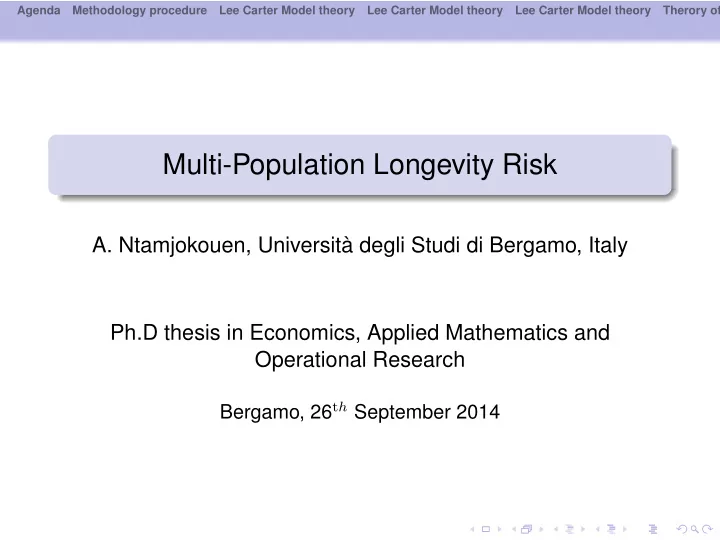 Agenda Methodology procedure Lee Carter Model theory Lee Carter Model theory Lee Carter Model theory Therory of

Multi-Population Longevity Risk

A. Ntamjokouen, Università degli Studi di Bergamo, Italy

Ph.D thesis in Economics, Applied Mathematics and Operational Research

Bergamo, $26^{th}$ September 2014